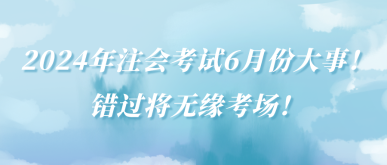 2024年注会考试6月份大事！
错过将无缘考场！